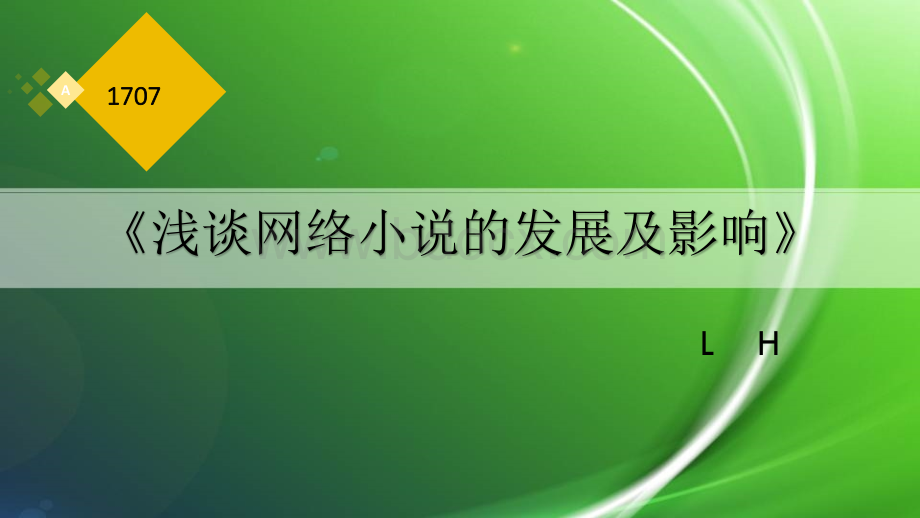 A

1707

《浅谈网络小说的发展及影响》

L H